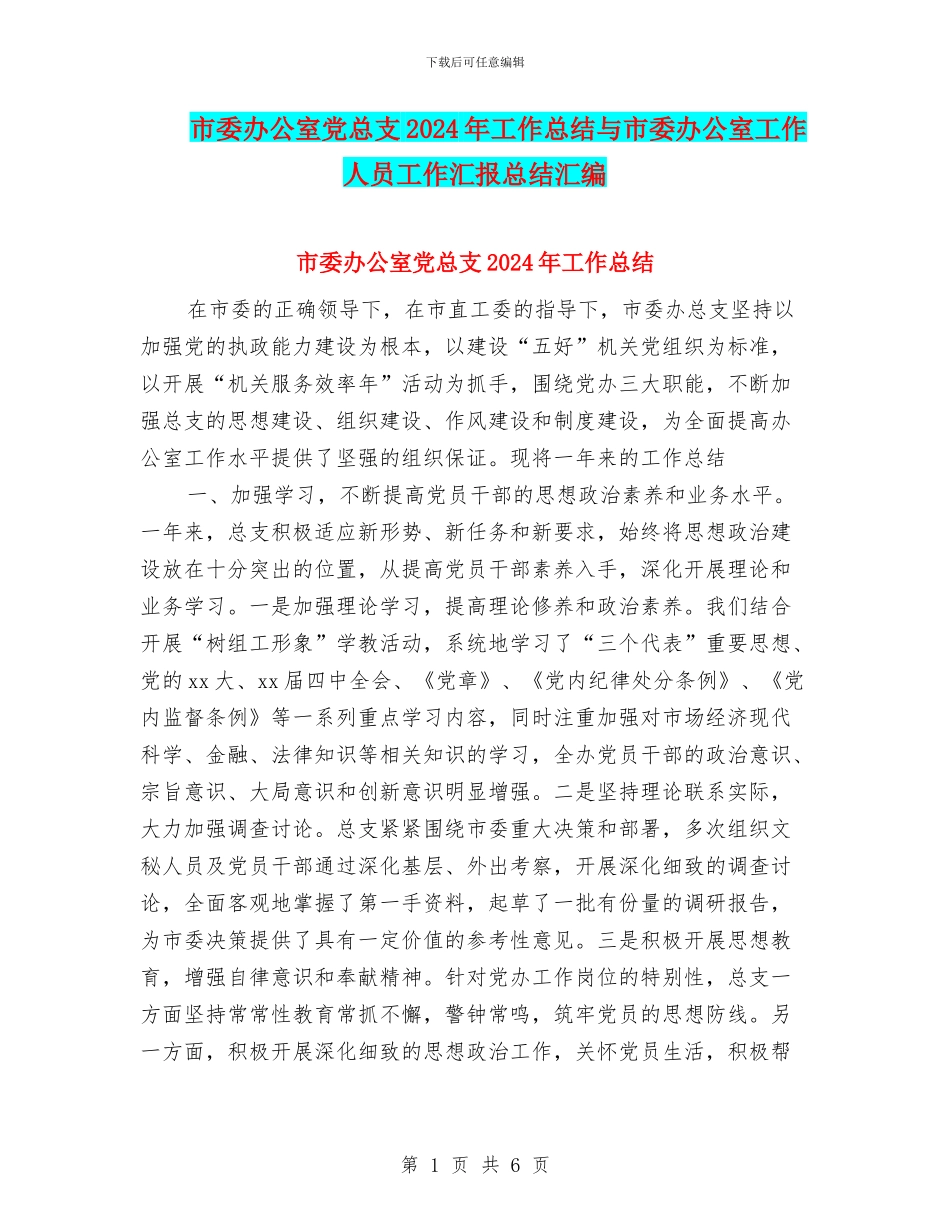 下载后可任意编辑

市委办公室党总支2024年工作总结与市委办公室工作人员工作汇报总结汇编

市委办公室党总支2024年工作总结

在市委的正确领导下，在市直工委的指导下，市委办总支坚持以加强党的执政能力建设为根本，以建设“五好”机关党组织为标准，以开展“机关服务效率年”活动为抓手，围绕党办三大职能，不断加强总支的思想建设、组织建设、作风建设和制度建设，为全面提高办公室工作水平提供了坚强的组织保证。现将一年来的工作总结

一、加强学习，不断提高党员干部的思想政治素养和业务水平。一年来，总支积极适应新形势、新任务和新要求，始终将思想政治建设放在十分突出的位置，从提高党员干部素养入手，深化开展理论和业务学习。一是加强理论学习，提高理论修养和政治素养。我们结合开展“树组工形象”学教活动，系统地学习了“三个代表”重要思想、党的xx大、xx届四中全会、《党章》、《党内纪律处分条例》、《党内监督条例》等一系列重点学习内容，同时注重加强对市场经济现代科学、金融、法律知识等相关知识的学习，全办党员干部的政治意识、宗旨意识、大局意识和创新意识明显增强。二是坚持理论联系实际，大力加强调查讨论。总支紧紧围绕市委重大决策和部署，多次组织文秘人员及党员干部通过深化基层、外出考察，开展深化细致的调查讨论，全面客观地掌握了第一手资料，起草了一批有份量的调研报告，为市委决策提供了具有一定价值的参考性意见。三是积极开展思想教育，增强自律意识和奉献精神。针对党办工作岗位的特别性，总支一方面坚持常常性教育常抓不懈，警钟常鸣，筑牢党员的思想防线。另一方面，积极开展深化细致的思想政治工作，关怀党员生活，积极帮

第 1 页 共 6 页